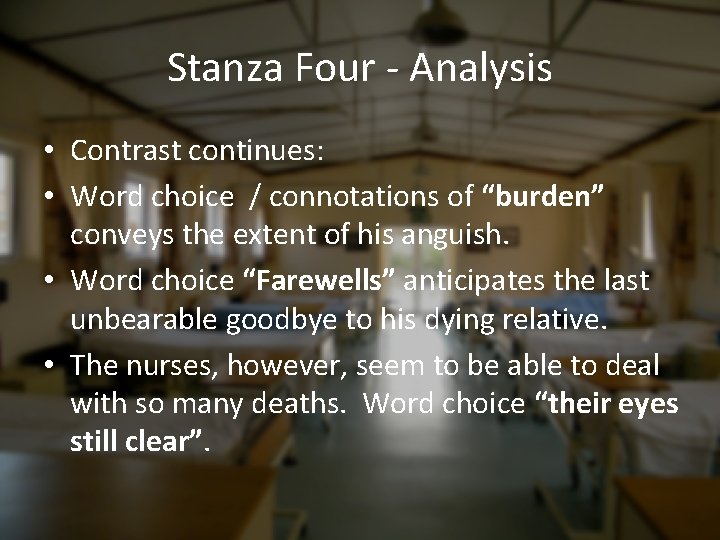 Stanza Four - Analysis

• Contrast continues:
• Word choice / connotations of "burden" conveys the extent of his anguish.
• Word choice "Farewells" anticipates the last unbearable goodbye to his dying relative.
• The nurses, however, seem to be able to deal with so many deaths. Word choice "their eyes still clear".